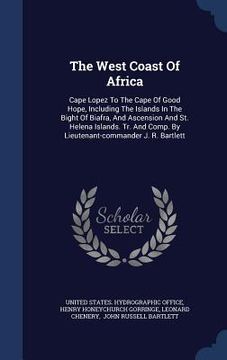 The West Coast Of Africa

Cape Lopez To The Cape Of Good Hope, Including The Islands In The Bight Of Biafra, And Ascension And St. Helena Islands. Tr. And Comp. By Lieutenant-commander J. R. Bartlett

Scholar SELECT

UNITED STATES. HYDROGRAPHIC OFFICE, HENRY HONEYCHURCH GORRINGE, LEONARD CHENERY, JOHN RUSSELL BARTLETT